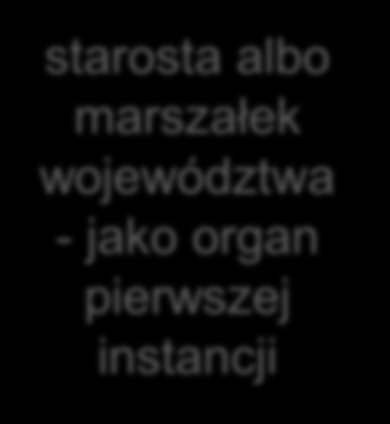 starosta albo marszałek województwa - jako organ pierwszej instancji